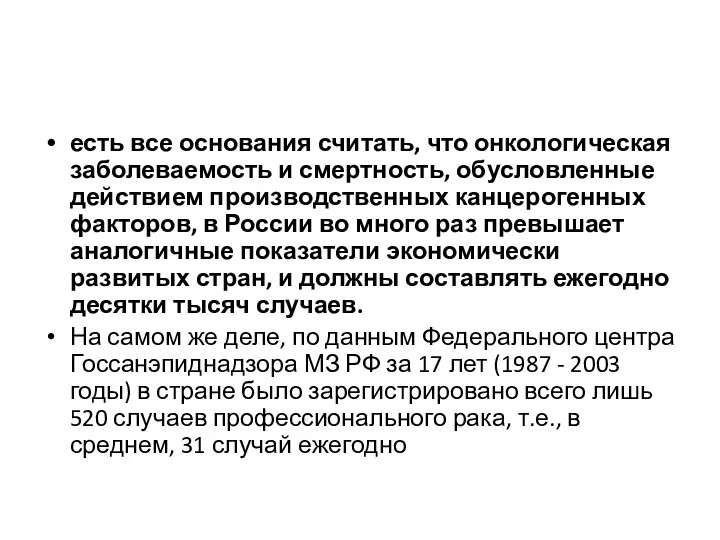 • есть все основания считать, что онкологическая заболеваемость и смертность, обусловленные действием производственных канцерогенных факторов, в России во много раз превышает аналогичные показатели экономически развитых стран, и должны составлять ежегодно десятки тысяч случаев.

• На самом же деле, по данным Федерального центра Госсанэпиднадзора МЗ РФ за 17 лет (1987 - 2003 годы) в стране было зарегистрировано всего лишь 520 случаев профессионального рака, т.е., в среднем, 31 случай ежегодно